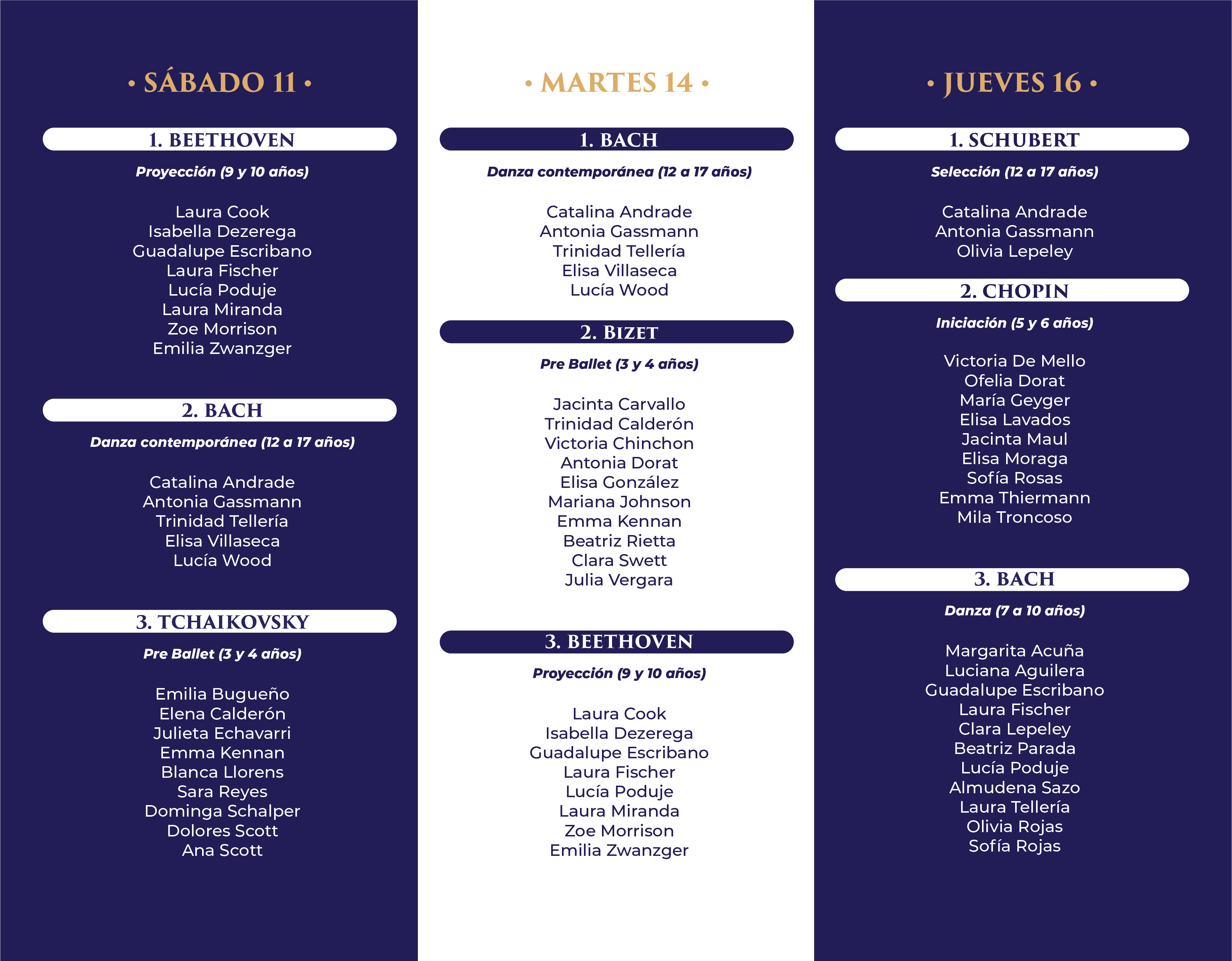 • SÁBADO 11 •

1. BEETHOVEN

Proyección (9 y 10 años)

Laura Cook
Isabella Dezerega
Guadalupe Escribano
Laura Fischer
Lucía Poduje
Laura Miranda
Zoe Morrison
Emilia Zwanzger

2. BACH

Danza contemporánea (12 a 17 años)

Catalina Andrade
Antonia Gassmann
Trinidad Tellería
Elisa Villaseca
Lucía Wood

3. TCHAIKOVSKY

Pre Ballet (3 y 4 años)

Emilia Bugueño
Elena Calderón
Julieta Echavarri
Emma Kennan
Blanca Llorens
Sara Reyes
Dominga Schalper
Dolores Scott
Ana Scott

• MARTES 14 •

1. BACH

Danza contemporánea (12 a 17 años)

Catalina Andrade
Antonia Gassmann
Trinidad Tellería
Elisa Villaseca
Lucía Wood

2. BIZET

Pre Ballet (3 y 4 años)

Jacinta Carvallo
Trinidad Calderón
Victoria Chinchon
Antonia Dorat
Elisa González
Mariana Johnson
Emma Kennan
Beatriz Rietta
Clara Swett
Julia Vergara

3. BEETHOVEN

Proyección (9 y 10 años)

Laura Cook
Isabella Dezerega
Guadalupe Escribano
Laura Fischer
Lucía Poduje
Laura Miranda
Zoe Morrison
Emilia Zwanzger

• JUEVES 16 •

1. SCHUBERT

Selección (12 a 17 años)

Catalina Andrade
Antonia Gassmann
Olivia Lepeley

2. CHOPIN

Iniciación (5 y 6 años)

Victoria De Mello
Ofelia Dorat
María Geyger
Elisa Lavados
Jacinta Maul
Elisa Moraga
Sofía Rosas
Emma Thiermann
Mila Troncoso

3. BACH

Danza (7 a 10 años)

Margarita Acuña
Luciana Aguilera
Guadalupe Escribano
Laura Fischer
Clara Lepeley
Beatriz Parada
Lucía Poduje
Almudena Sazo
Laura Tellería
Olivia Rojas
Sofía Rojas